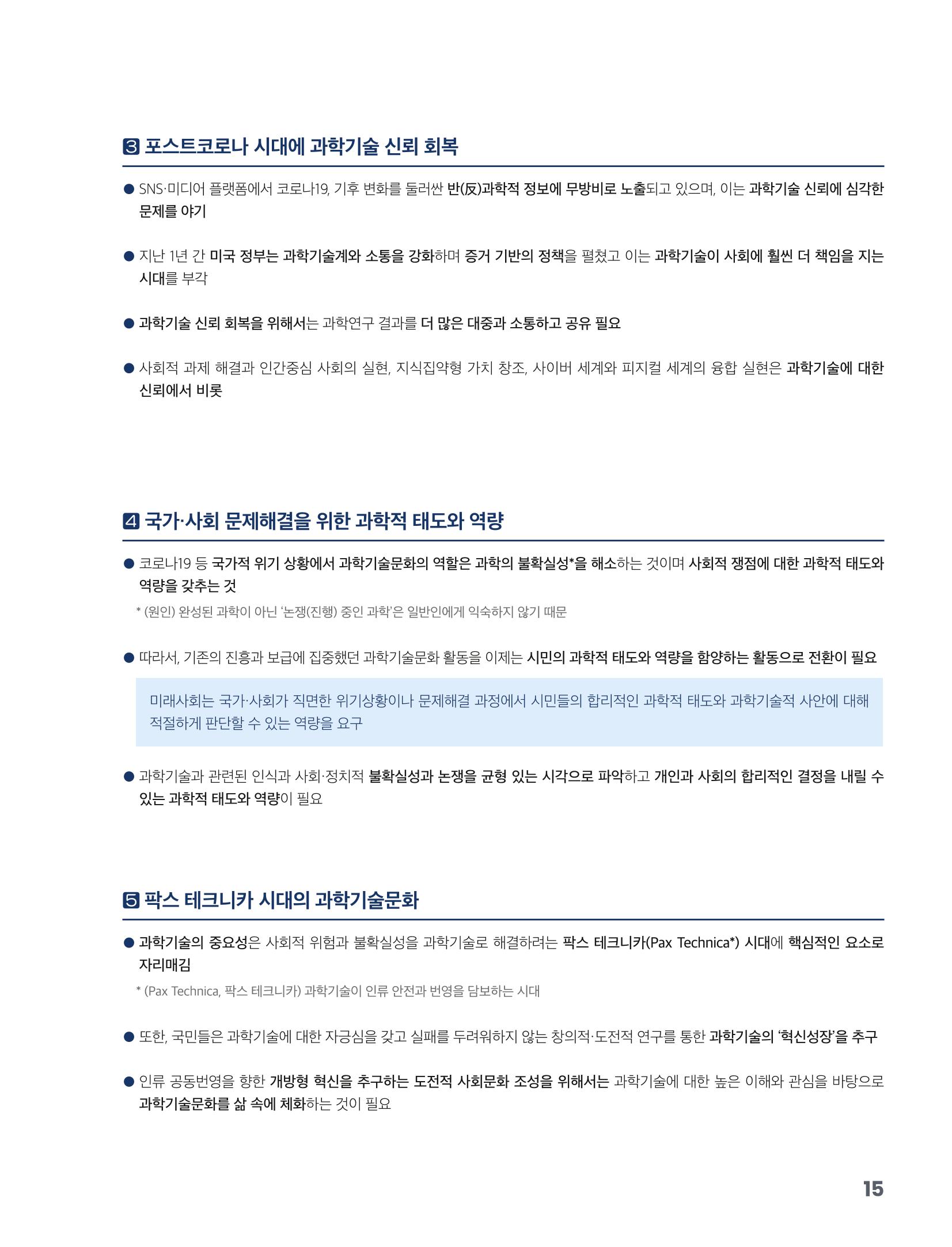 3 포스트코로나 시대에 과학기술 신뢰 회복

● SNS·미디어 플랫폼에서 코로나19, 기후 변화를 둘러싼 반(反)과학적 정보에 무방비로 노출되고 있으며, 이는 과학기술 신뢰에 심각한 문제를 야기

● 지난 1년 간 미국 정부는 과학기술계와 소통을 강화하며 증거 기반의 정책을 펼쳤고 이는 과학기술이 사회에 훨씬 더 책임을 지는 시대를 부각

● 과학기술 신뢰 회복을 위해서는 과학연구 결과를 더 많은 대중과 소통하고 공유 필요

● 사회적 과제 해결과 인간중심 사회의 실현, 지식집약형 가치 창조, 사이버 세계와 피지컬 세계의 융합 실현은 과학기술에 대한 신뢰에서 비롯

4 국가·사회 문제해결을 위한 과학적 태도와 역량

● 코로나19 등 국가적 위기 상황에서 과학기술문화의 역할은 과학의 불확실성*을 해소하는 것이며 사회적 쟁점에 대한 과학적 태도와 역량을 갖추는 것

* (원인) 완성된 과학이 아닌 '논쟁(진행) 중인 과학'은 일반인에게 익숙하지 않기 때문

● 따라서, 기존의 진흥과 보급에 집중했던 과학기술문화 활동을 이제는 시민의 과학적 태도와 역량을 함양하는 활동으로 전환이 필요

미래사회는 국가·사회가 직면한 위기상황이나 문제해결 과정에서 시민들의 합리적인 과학적 태도와 과학기술적 사안에 대해 적절하게 판단할 수 있는 역량을 요구

● 과학기술과 관련된 인식과 사회·정치적 불확실성과 논쟁을 균형 있는 시각으로 파악하고 개인과 사회의 합리적인 결정을 내릴 수 있는 과학적 태도와 역량이 필요

5 팍스 테크니카 시대의 과학기술문화

● 과학기술의 중요성은 사회적 위험과 불확실성을 과학기술로 해결하려는 팍스 테크니카(Pax Technica*) 시대에 핵심적인 요소로 자리매김

* (Pax Technica, 팍스 테크니카) 과학기술이 인류 안전과 번영을 담보하는 시대

● 또한, 국민들은 과학기술에 대한 자긍심을 갖고 실패를 두려워하지 않는 창의적·도전적 연구를 통한 과학기술의 '혁신성장'을 추구

● 인류 공동번영을 향한 개방형 혁신을 추구하는 도전적 사회문화 조성을 위해서는 과학기술에 대한 높은 이해와 관심을 바탕으로 과학기술문화를 삶 속에 체화하는 것이 필요

15